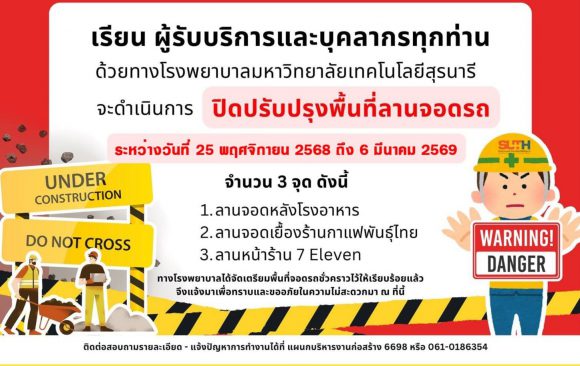 เรียน ผู้รับบริการและบุคลากรทุกท่าน

ด้วยทางโรงพยาบาลมหาวิทยาลัยเทคโนโลยีสุรนารี

จะดำเนินการ ปิดปรับปรุงพื้นที่ลานจอดรถ

ระหว่างวันที่ 25 พฤศจิกายน 2568 ถึง 6 มีนาคม 2569

จำนวน 3 จุด ดังนี้

1. ลานจอดหลังโรงอาหาร
2. ลานจอดเยื้องร้านกาแฟพันธุ์ไทย
3. ลานหน้าร้าน 7 Eleven

ทางโรงพยาบาลได้จัดเตรียมพื้นที่จอดรถชั่วคราวไว้ให้เรียบร้อยแล้ว จึงแจ้งมาเพื่อทราบและขออภัยในความไม่สะดวกมา ณ ที่นี้

UNDER CONSTRUCTION

DO NOT CROSS

SUTH

WARNING! DANGER

ติดต่อสอบถามรายละเอียด - แจ้งปัญหาการทำงานได้ที่ แผนกบริหารงานก่อสร้าง 6698 หรือ 061-0186354